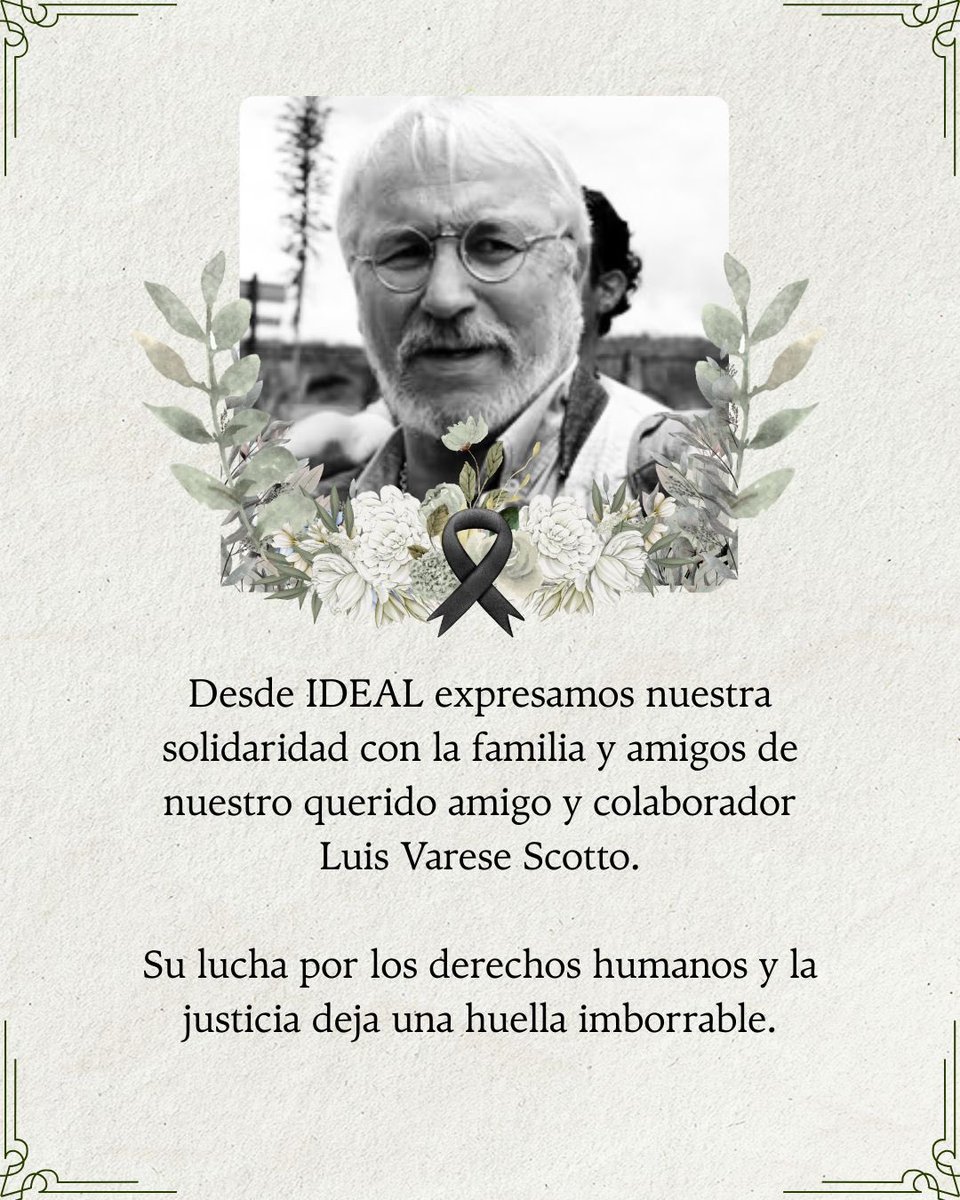 Desde IDEAL expresamos nuestra solidaridad con la familia y amigos de nuestro querido amigo y colaborador Luis Varese Scotto.

Su lucha por los derechos humanos y la justicia deja una huella imborrable.